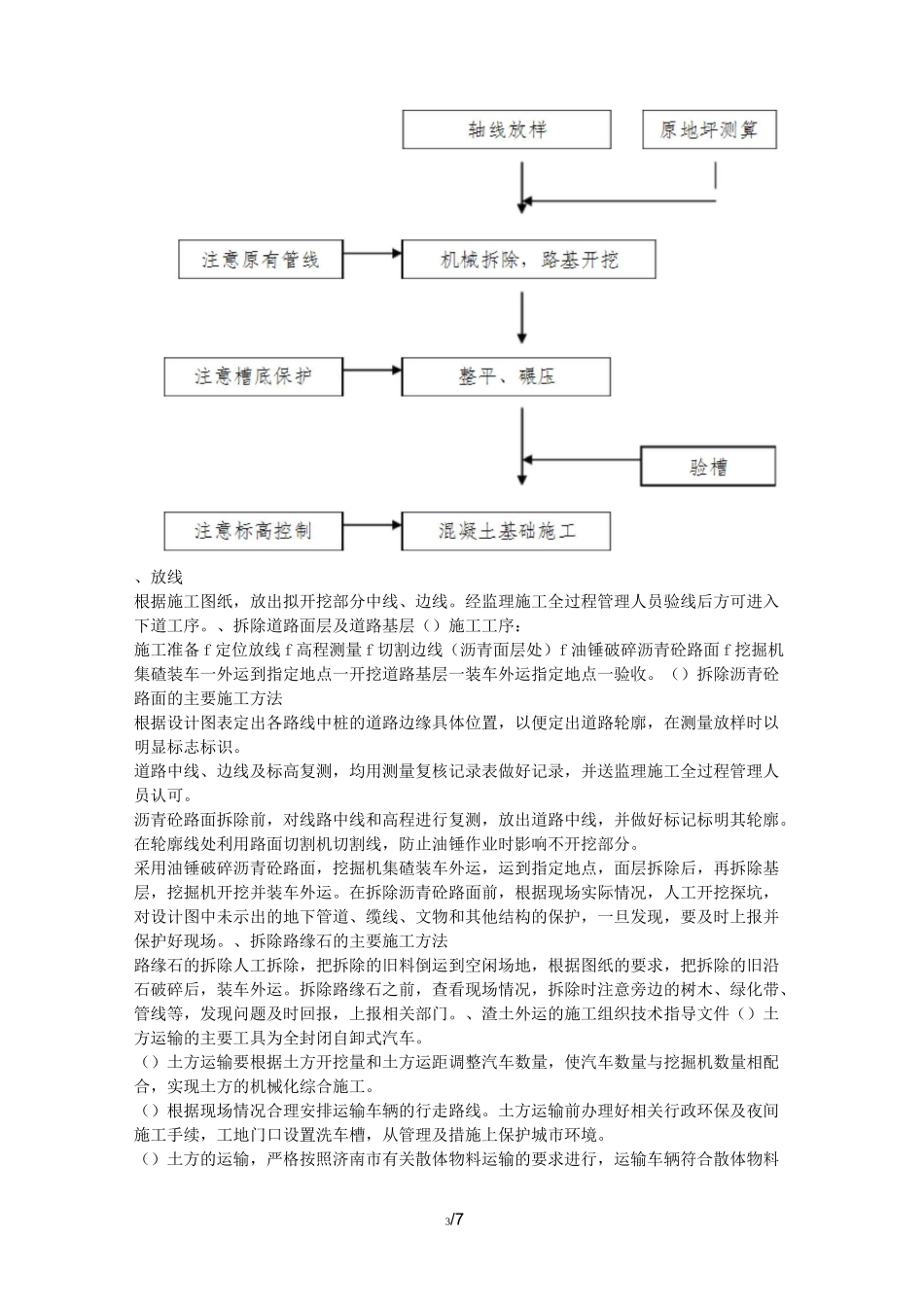 轴线放样

原地坪测算

注意原有管线

机械拆除，路基开挖

注意槽底保护

整平、碾压

验槽

注意标高控制

混凝土基础施工

、放线
根据施工图纸，放出拟开挖部分中线、边线。经监理施工全过程管理人员验线后方可进入下道工序。、拆除道路面层及道路基层（）施工工序：
施工准备 f 定位放线 f 高程测量 f 切割边线（沥青面层处）f 油锤破碎沥青砼路面 f 挖掘机集碴装车一外运到指定地点一开挖道路基层一装车外运指定地点一验收。（）拆除沥青砼路面的主要施工方法
根据设计图表定出各路线中桩的道路边缘具体位置，以便定出道路轮廓，在测量放样时以明显标志标识。
道路中线、边线及标高复测，均用测量复核记录表做好记录，并送监理施工全过程管理人员认可。
沥青砼路面拆除前，对线路中线和高程进行复测，放出道路中线，并做好标记标明其轮廓。在轮廓线处利用路面切割机切割线，防止油锤作业时影响不开挖部分。
采用油锤破碎沥青砼路面，挖掘机集碴装车外运，运到指定地点，面层拆除后，再拆除基层，挖掘机开挖并装车外运。在拆除沥青砼路面前，根据现场实际情况，人工开挖探坑，对设计图中未示出的地下管道、缆线、文物和其他结构的保护，一旦发现，要及时上报并保护好现场。、拆除路缘石的主要施工方法
路缘石的拆除人工拆除，把拆除的旧料倒运到空闲场地，根据图纸的要求，把拆除的旧沿石破碎后，装车外运。拆除路缘石之前，查看现场情况，拆除时注意旁边的树木、绿化带、管线等，发现问题及时回报，上报相关部门。、渣土外运的施工组织技术指导文件（）土方运输的主要工具为全封闭自卸式汽车。
（）土方运输要根据土方开挖量和土方运距调整汽车数量，使汽车数量与挖掘机数量相配合，实现土方的机械化综合施工。
（）根据现场情况合理安排运输车辆的行走路线。土方运输前办理好相关行政环保及夜间施工手续，工地门口设置洗车槽，从管理及措施上保护城市环境。
（）土方的运输，严格按照济南市有关散体物料运输的要求进行，运输车辆符合散体物料

3/7